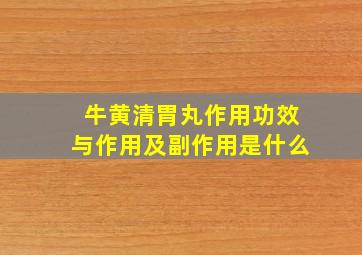 牛黄清胃丸作用功效与作用及副作用是什么